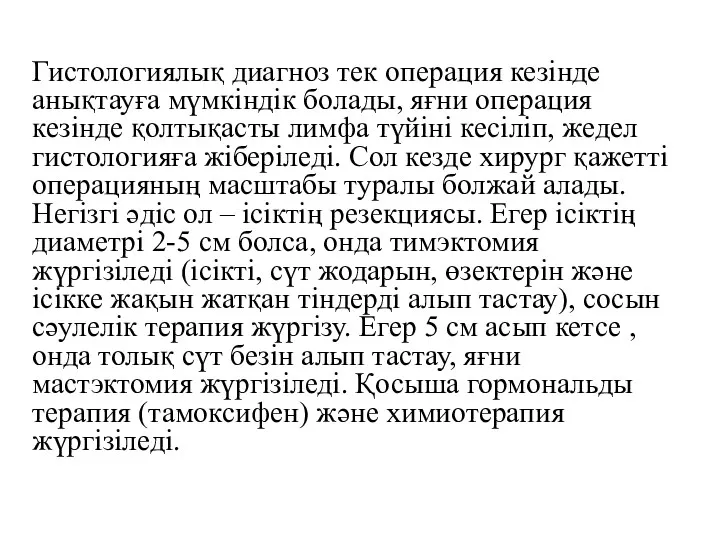 Гистологиялық диагноз тек операция кезінде анықтауға мүмкіндік болады, яғни операция кезінде қолтықасты лимфа түйіні кесіліп, жедел гистологияға жіберіледі. Сол кезде хирург қажетті операцияның масштабы туралы болжай алады. Негізгі әдіс ол – ісіктің резекциясы. Егер ісіктің диаметрі 2-5 см болса, онда тимэктомия жүргізіледі (ісікті, сүт жодарын, өзектерін және ісікке жақын жатқан тіндерді алып тастау), сосын сәулелік терапия жүргізу. Егер 5 см асып кетсе , онда толық сүт безін алып тастау, яғни мастэктомия жүргізіледі. Қосыша гормональды терапия (тамоксифен) және химиотерапия жүргізіледі.